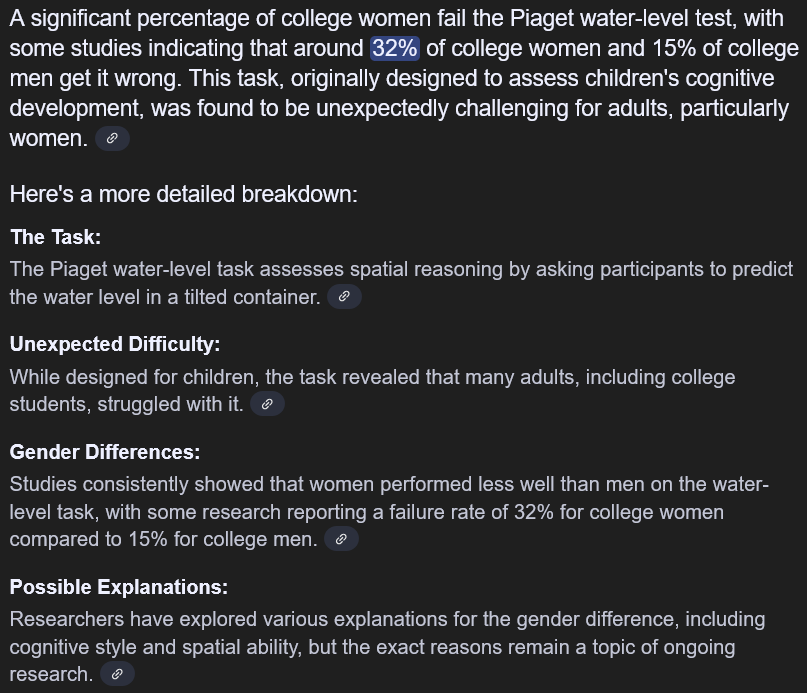 A significant percentage of college women fail the Piaget water-level test, with some studies indicating that around 32% of college women and 15% of college men get it wrong. This task, originally designed to assess children's cognitive development, was found to be unexpectedly challenging for adults, particularly women.

Here's a more detailed breakdown:

The Task:
The Piaget water-level task assesses spatial reasoning by asking participants to predict the water level in a tilted container.

Unexpected Difficulty:
While designed for children, the task revealed that many adults, including college students, struggled with it.

Gender Differences:
Studies consistently showed that women performed less well than men on the water-level task, with some research reporting a failure rate of 32% for college women compared to 15% for college men.

Possible Explanations:
Researchers have explored various explanations for the gender difference, including cognitive style and spatial ability, but the exact reasons remain a topic of ongoing research.